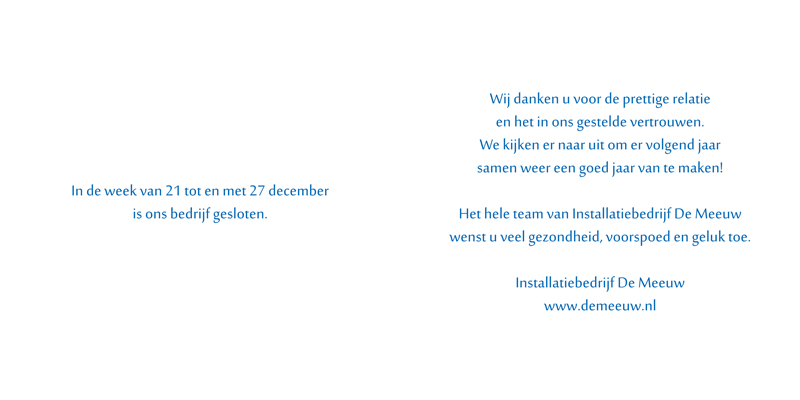 In de week van 21 tot en met 27 december
is ons bedrijf gesloten.

Wij danken u voor de prettige relatie
en het in ons gestelde vertrouwen.
We kijken er naar uit om er volgend jaar
samen weer een goed jaar van te maken!

Het hele team van Installatiebedrijf De Meeuw
wenst u veel gezondheid, voorspoed en geluk toe.

Installatiebedrijf De Meeuw
www.demeeuw.nl